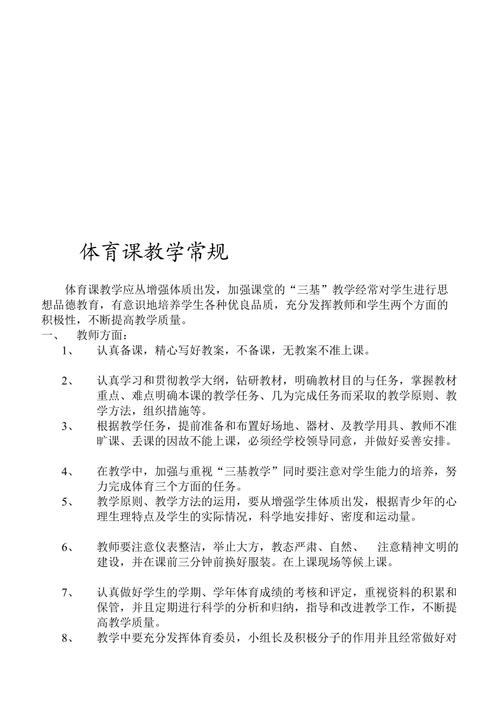 体育课教学常规

体育课教学应从增强体质出发，加强课堂的“三基”教学经常对学生进行思想品德教育，有意识地培养学生各种优良品质，充分发挥教师和学生两个方面的积极性，不断提高教学质量。

一、　教师方面：

1、　认真备课，精心写好教案，不备课，无教案不准上课。

2、　认真学习和贯彻教学大纲，钻研教材，明确教材目的与任务，掌握教材重点、难点明确本课的教学任务、几为完成任务而采取的教学原则、教学方法，组织措施等。

3、　根据教学任务，提前准备和布置好场地、器材、及教学用具、教师不准旷课、丢课的因故不能上课，必须经学校领导同意，并做好妥善安排。

4、　在教学中，加强与重视“三基教学”同时要注意对学生能力的培养，努力完成体育三个方面的任务。

5、　教学原则、教学方法的运用，要从增强学生体质出发，根据青少年的心理生理特点及学生的实际情况，科学地安排好、密度和运动量。

6、　教师要注意仪表整洁，举止大方，教态严肃、自然、　注意精神文明的建设，并在课前三分钟前换好服装。在上课现场等候上课。

7、　认真做好学生的学期、学年体育成绩的考核和评定，重视资料的积累和保管，并且定期进行科学的分析和归纳，指导和改进教学工作，不断提高教学质量。

8、　教学中要充分发挥体育委员，小组长及积极分子的作用并且经常做好对